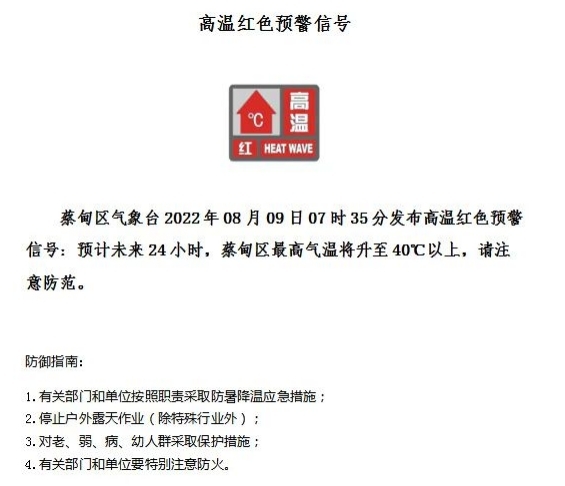 高温红色预警信号

℃ 高温
红 HEAT WAVE

蔡甸区气象台2022年08月09日07时35分发布高温红色预警信号：预计未来24小时，蔡甸区最高气温将升至40℃以上，请注意防范。

防御指南：

1.有关部门和单位按照职责采取防暑降温应急措施；
2.停止户外露天作业（除特殊行业外）；
3.对老、弱、病、幼人群采取保护措施；
4.有关部门和单位要特别注意防火。